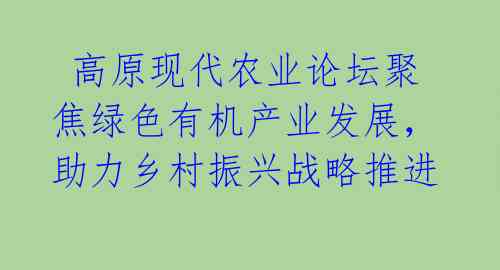 高原现代农业论坛聚焦绿色有机产业发展，助力乡村振兴战略推进